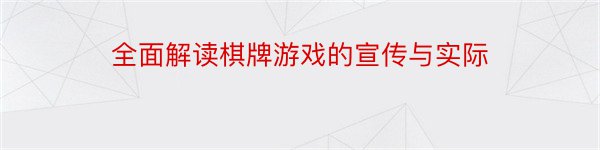 全面解读棋牌游戏的宣传与实际